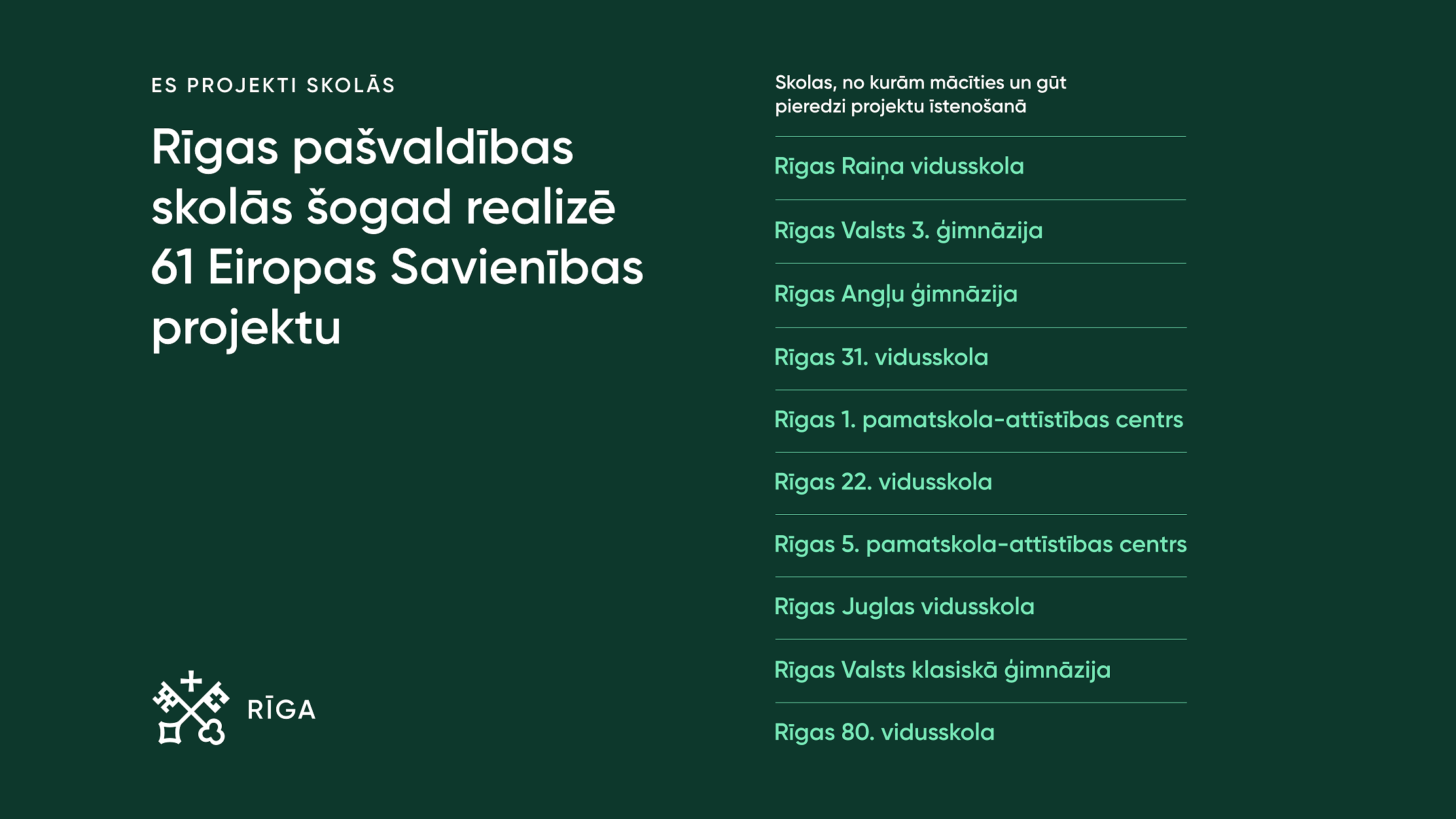 ES PROJEKTI SKOLĀS

Rīgas pašvaldības skolās šogad realizē 61 Eiropas Savienības projektu

RĪGA

Skolas, no kurām mācīties un gūt pieredzi projektu īstenošanā

Rīgas Raiņa vidusskola

Rīgas Valsts 3. ģimnāzija

Rīgas Angļu ģimnāzija

Rīgas 31. vidusskola

Rīgas 1. pamatskola-attīstības centrs

Rīgas 22. vidusskola

Rīgas 5. pamatskola-attīstības centrs

Rīgas Juglas vidusskola

Rīgas Valsts klasiskā ģimnāzija

Rīgas 80. vidusskola